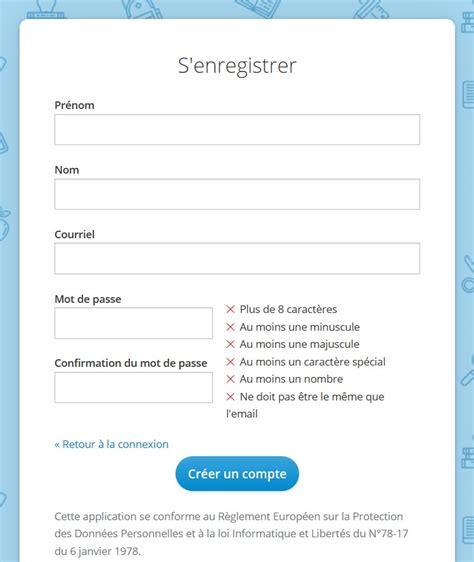 S'enregistrer

Prénom

Nom

Courriel

Mot de passe

Confirmation du mot de passe

✕ Plus de 8 caractères
✕ Au moins une minuscule
✕ Au moins une majuscule
✕ Au moins un caractère spécial
✕ Au moins un nombre
✕ Ne doit pas être le même que l'email

« Retour à la connexion

Créer un compte

Cette application se conforme au Règlement Européen sur la Protection des Données Personnelles et à la loi Informatique et Libertés du N°78-17 du 6 janvier 1978.